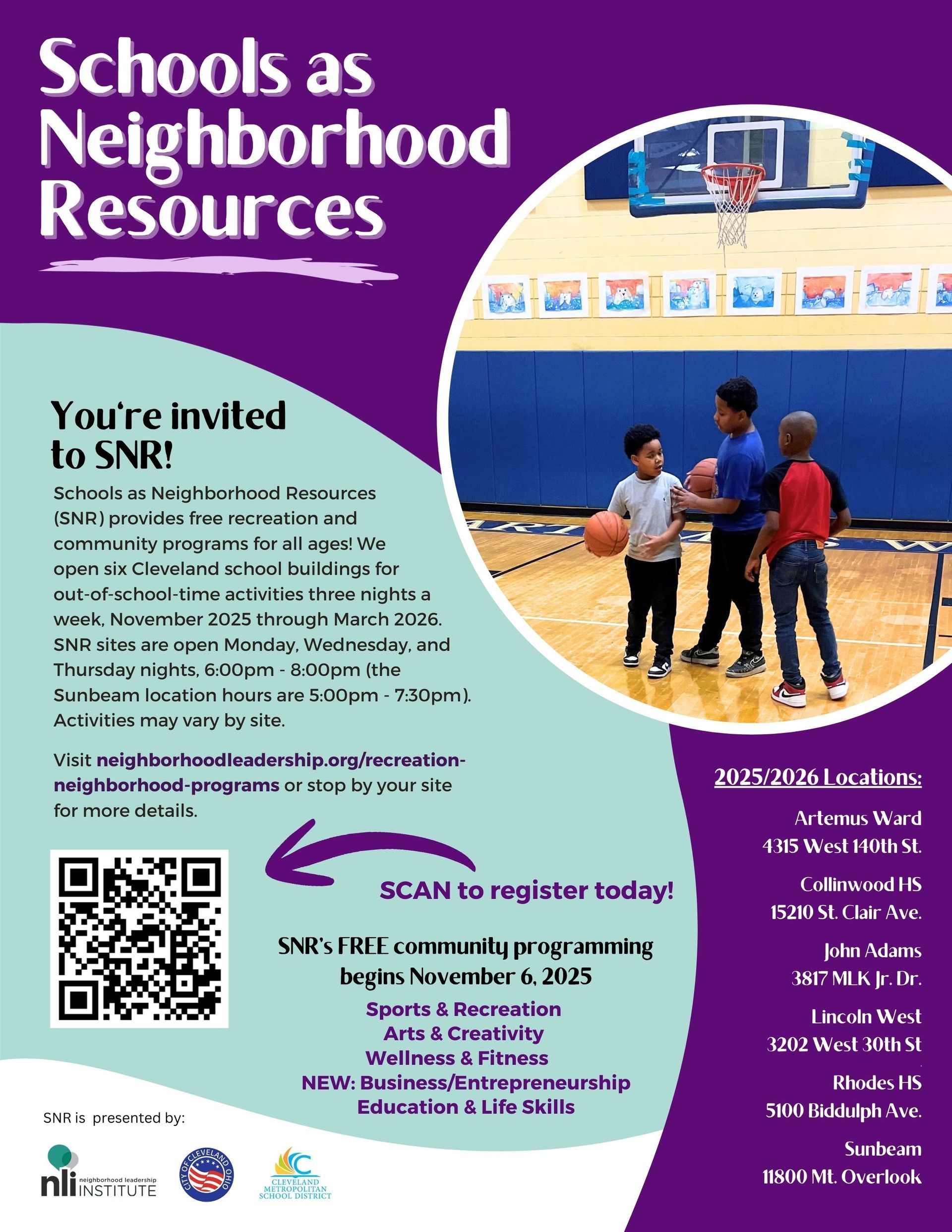 Schools as Neighborhood Resources

You're invited to SNR!

Schools as Neighborhood Resources (SNR) provides free recreation and community programs for all ages! We open six Cleveland school buildings for out-of-school-time activities three nights a week, November 2025 through March 2026. SNR sites are open Monday, Wednesday, and Thursday nights, 6:00pm - 8:00pm (the Sunbeam location hours are 5:00pm - 7:30pm). Activities may vary by site.

Visit neighborhoodleadership.org/recreation-neighborhood-programs or stop by your site for more details.

SCAN to register today!

SNR's FREE community programming begins November 6, 2025

Sports & Recreation
Arts & Creativity
Wellness & Fitness
NEW: Business/Entrepreneurship
Education & Life Skills

SNR is presented by:

nli neighborhood leadership INSTITUTE

CITY OF CLEVELAND OHIO

CLEVELAND METROPOLITAN SCHOOL DISTRICT

2025/2026 Locations:

Artemus Ward
4315 West 140th St.

Collinwood HS
15210 St. Clair Ave.

John Adams
3817 MLK Jr. Dr.

Lincoln West
3202 West 30th St

Rhodes HS
5100 Biddulph Ave.

Sunbeam
11800 Mt. Overlook